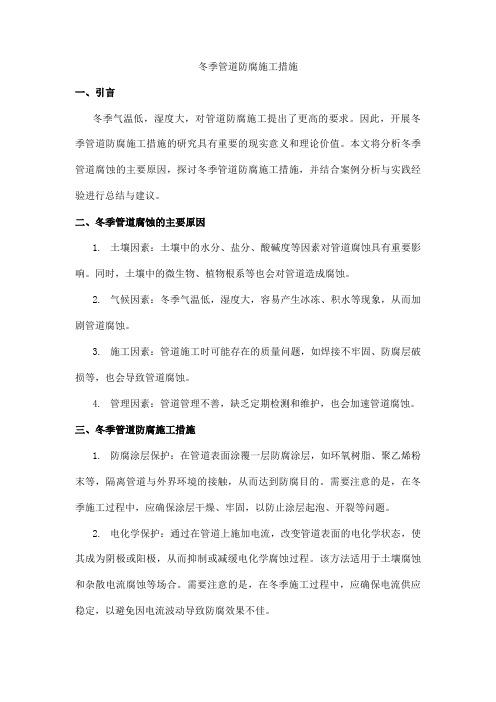 冬季管道防腐施工措施

一、引言

冬季气温低，湿度大，对管道防腐施工提出了更高的要求。因此，开展冬季管道防腐施工措施的研究具有重要的现实意义和理论价值。本文将分析冬季管道腐蚀的主要原因，探讨冬季管道防腐施工措施，并结合案例分析与实践经验进行总结与建议。

二、冬季管道腐蚀的主要原因

1. 土壤因素：土壤中的水分、盐分、酸碱度等因素对管道腐蚀具有重要影响。同时，土壤中的微生物、植物根系等也会对管道造成腐蚀。

2. 气候因素：冬季气温低，湿度大，容易产生冰冻、积水等现象，从而加剧管道腐蚀。

3. 施工因素：管道施工时可能存在的质量问题，如焊接不牢固、防腐层破损等，也会导致管道腐蚀。

4. 管理因素：管道管理不善，缺乏定期检测和维护，也会加速管道腐蚀。

三、冬季管道防腐施工措施

1. 防腐涂层保护：在管道表面涂覆一层防腐涂层，如环氧树脂、聚乙烯粉末等，隔离管道与外界环境的接触，从而达到防腐目的。需要注意的是，在冬季施工过程中，应确保涂层干燥、牢固，以防止涂层起泡、开裂等问题。

2. 电化学保护：通过在管道上施加电流，改变管道表面的电化学状态，使其成为阴极或阳极，从而抑制或减缓电化学腐蚀过程。该方法适用于土壤腐蚀和杂散电流腐蚀等场合。需要注意的是，在冬季施工过程中，应确保电流供应稳定，以避免因电流波动导致防腐效果不佳。